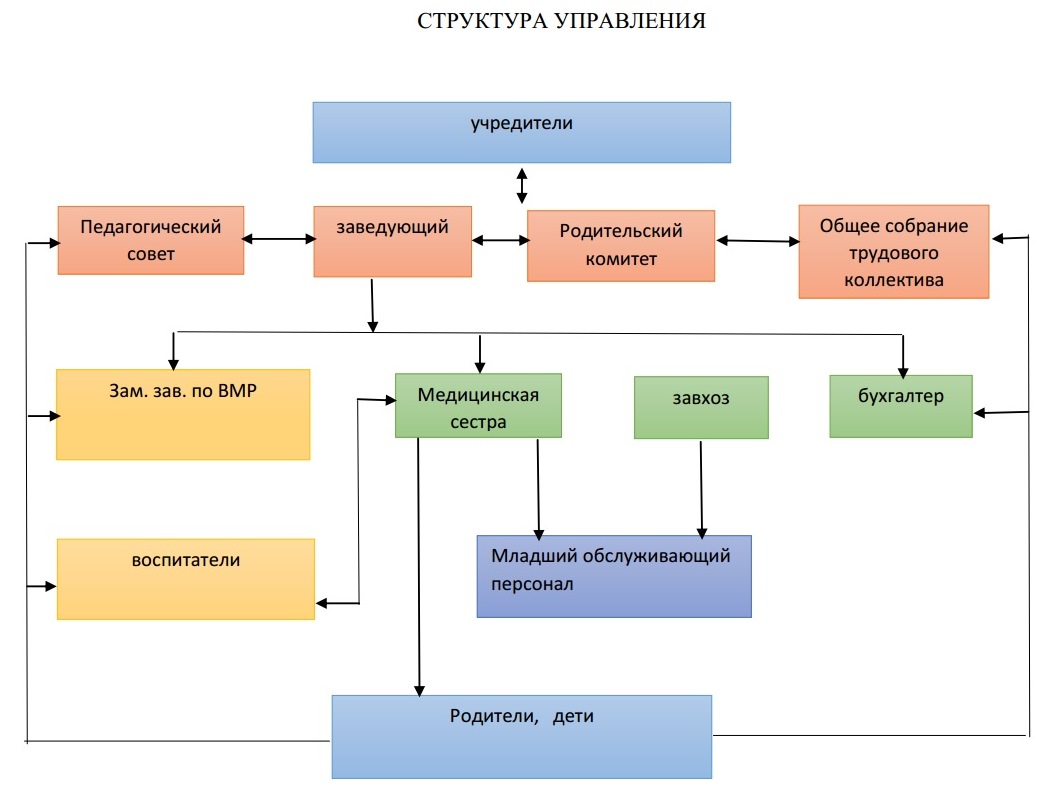 СТРУКТУРА УПРАВЛЕНИЯ

учредители

Педагогический совет

заведующий

Родительский комитет

Общее собрание трудового коллектива

Зам. зав. по ВМР

Медицинская сестра

завхоз

бухгалтер

воспитатели

Младший обслуживающий персонал

Родители, дети